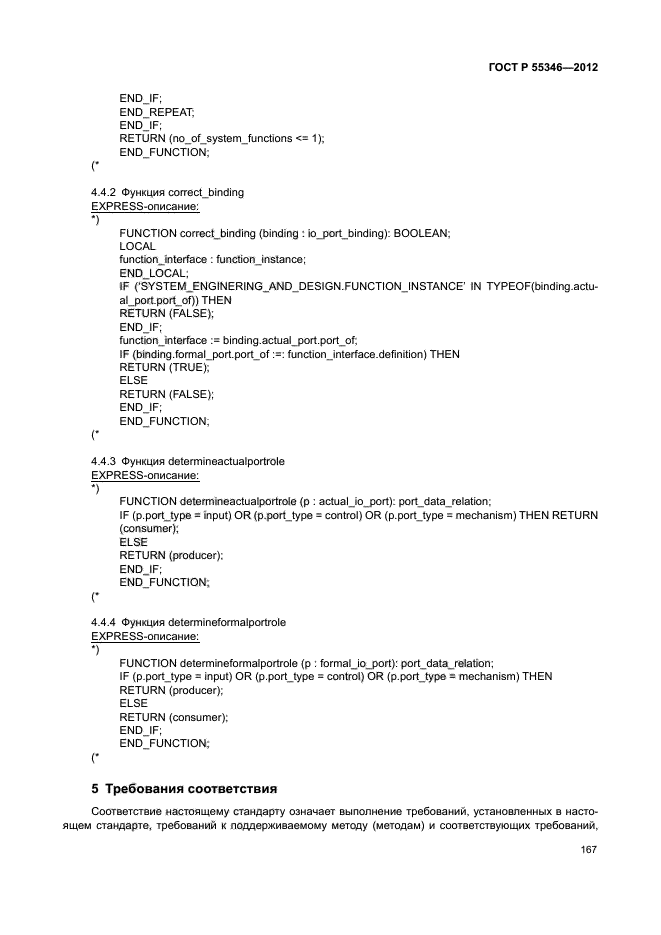 ГОСТ Р 55346—2012

END_IF;
END_REPEAT;
END_IF;
RETURN (no_of_system_functions <= 1);
END_FUNCTION;
(*

4.4.2 Функция correct_binding
EXPRESS-описание:
*)
FUNCTION correct_binding (binding : io_port_binding): BOOLEAN;
LOCAL
function_interface : function_instance;
END_LOCAL;
IF ('SYSTEM_ENGINERING_AND_DESIGN.FUNCTION_INSTANCE' IN TYPEOF(binding.actual_port.port_of)) THEN
RETURN (FALSE);
END_IF;
function_interface := binding.actual_port.port_of;
IF (binding.formal_port.port_of :=: function_interface.definition) THEN
RETURN (TRUE);
ELSE
RETURN (FALSE);
END_IF;
END_FUNCTION;
(*

4.4.3 Функция determineactualportrole
EXPRESS-описание:
*)
FUNCTION determineactualportrole (p : actual_io_port): port_data_relation;
IF (p.port_type = input) OR (p.port_type = control) OR (p.port_type = mechanism) THEN RETURN (consumer);
ELSE
RETURN (producer);
END_IF;
END_FUNCTION;
(*

4.4.4 Функция determineformalportrole
EXPRESS-описание:
*)
FUNCTION determineformalportrole (p : formal_io_port): port_data_relation;
IF (p.port_type = input) OR (p.port_type = control) OR (p.port_type = mechanism) THEN
RETURN (producer);
ELSE
RETURN (consumer);
END_IF;
END_FUNCTION;
(*

5 Требования соответствия

Соответствие настоящему стандарту означает выполнение требований, установленных в настоящем стандарте, требований к поддерживаемому методу (методам) и соответствующих требований,

167